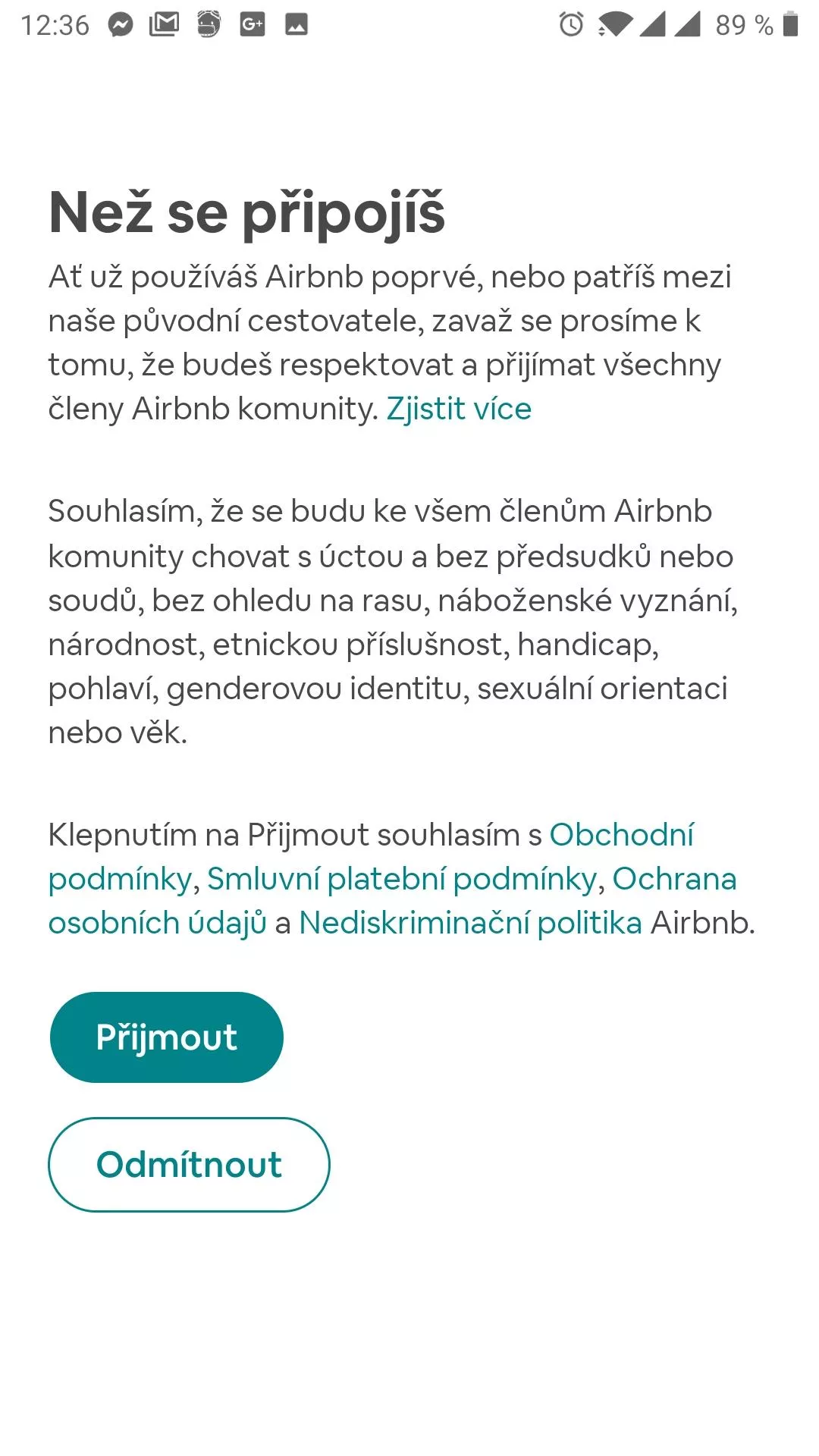 12:36 89 %

Než se připojíš

Ať už používáš Airbnb poprvé, nebo patříš mezi naše původní cestovatele, zavaž se prosíme k tomu, že budeš respektovat a přijímat všechny členy Airbnb komunity. Zjistit více

Souhlasím, že se budu ke všem členům Airbnb komunity chovat s úctou a bez předsudků nebo soudů, bez ohledu na rasu, náboženské vyznání, národnost, etnickou příslušnost, handicap, pohlaví, genderovou identitu, sexuální orientaci nebo věk.

Klepnutím na Přijmout souhlasím s Obchodní podmínky, Smluvní platební podmínky, Ochrana osobních údajů a Nediskriminační politika Airbnb.

Přijmout

Odmítnout